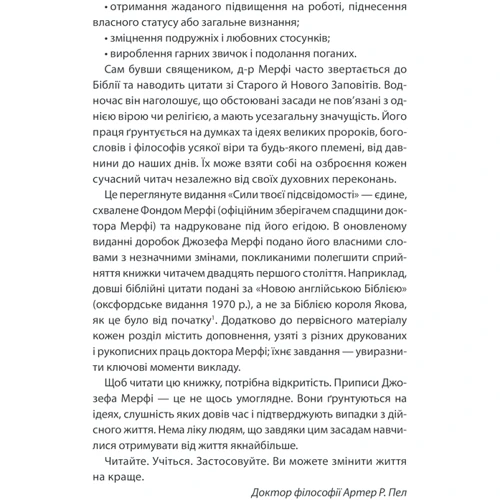 • отримання жаданого підвищення на роботі, піднесення власного статусу або загальне визнання;
• зміцнення подружніх і любовних стосунків;
• вироблення гарних звичок і подолання поганих.

Сам бувши священиком, д-р Мерфі часто звертається до Біблії та наводить цитати зі Старого й Нового Заповітів. Водночас він наголошує, що обстоювані засади не пов'язані з однією вірою чи релігією, а мають усезагальну значущість. Його праця ґрунтується на думках та ідеях великих пророків, богословів і філософів усякої віри та будь-якого племені, від давнини до наших днів. Їх може взяти собі на озброєння кожен сучасний читач незалежно від своїх духовних переконань.

Це переглянуте видання «Сили твоєї підсвідомості» — єдине, схвалене Фондом Мерфі (офіційним зберігачем спадщини доктора Мерфі) та надруковане під його егідою. В оновленому виданні доробок Джозефа Мерфі подано його власними словами з незначними змінами, покликаними полегшити сприйняття книжки читачем двадцять першого століття. Наприклад, довші біблійні цитати подані за «Новою англійською Біблією» (оксфордське видання 1970 р.), а не за Біблією короля Якова, як це було від початку$^1$. Додатково до первісного матеріалу кожен розділ містить доповнення, узяті з різних друкованих і рукописних праць доктора Мерфі; їхнє завдання — увиразнити ключові моменти викладу.

Щоб читати цю книжку, потрібна відкритість. Приписи Джозефа Мерфі — це не щось умоглядне. Вони ґрунтуються на ідеях, слушність яких довів час і підтверджують випадки з дійсного життя. Нема ліку людям, що завдяки цим засадам навчилися отримувати від життя якнайбільше.

Читайте. Учіться. Застосовуйте. Ви можете змінити життя на краще.

Доктор філософії Артер Р. Пел